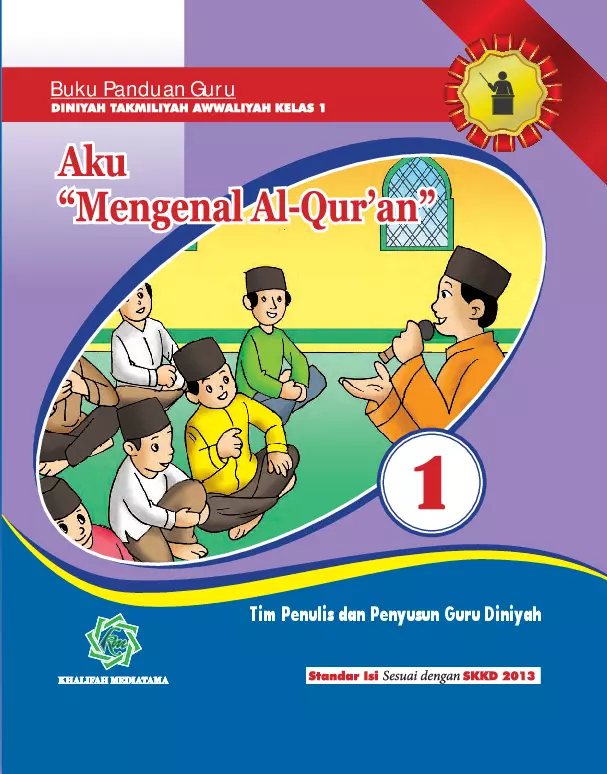 Buku Panduan Guru
DINIYAH TAKMILIYAH AWWALIYAH KELAS 1

Aku
"Mengenal Al-Qur'an"

1

Tim Penulis dan Penyusun Guru Diniyah

KHALIFAH MEDIATAMA

Standar Isi Sesuai dengan SKKD 2013